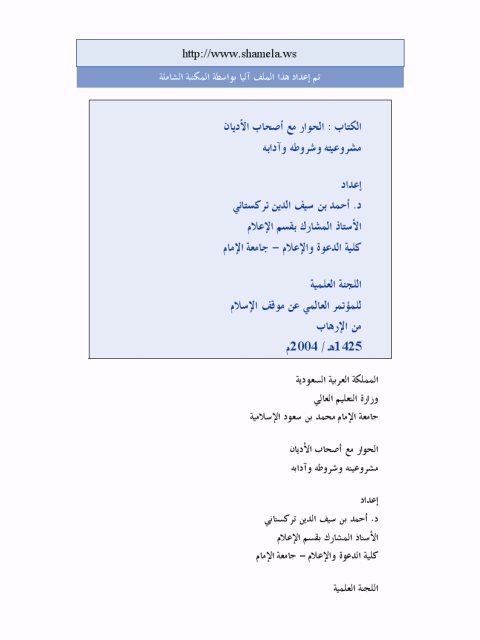 http://www.shamela.ws

تم إعداد هذا الملف آليا بواسطة المكتبة الشاملة

الكتاب : الحوار مع أصحاب الأديان
مشروعيته وشروطه وآدابه

إعداد
د. أحمد بن سيف الدين تركستاني
الأستاذ المشارك بقسم الإعلام
كلية الدعوة والإعلام – جامعة الإمام

اللجنة العلمية
للمؤتمر العالمي عن موقف الإسلام
من الإرهاب
1425هـ / 2004م

المملكة العربية السعودية
وزارة التعليم العالي
جامعة الإمام محمد بن سعود الإسلامية

الحوار مع أصحاب الأديان
مشروعيته وشروطه وآدابه

إعداد
د. أحمد بن سيف الدين تركستاني
الأستاذ المشارك بقسم الإعلام
كلية الدعوة والإعلام – جامعة الإمام

اللجنة العلمية